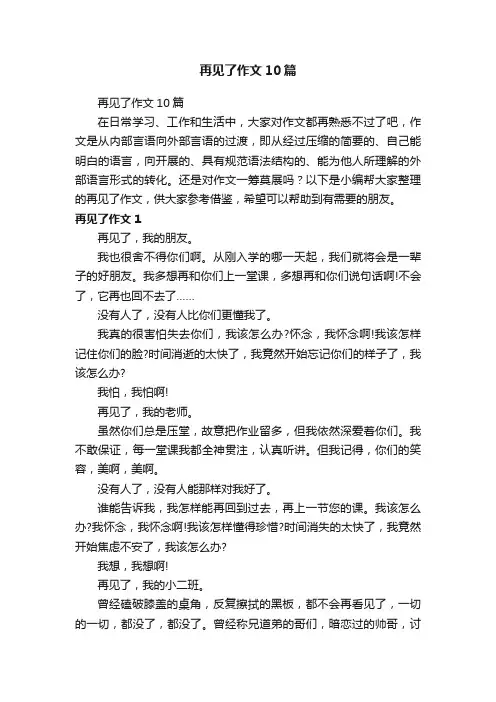 再见了作文10篇

再见了作文10篇

在日常学习、工作和生活中，大家对作文都再熟悉不过了吧，作文是从内部言语向外部言语的过渡，即从经过压缩的简要的、自己能明白的语言，向开展的、具有规范语法结构的、能为他人所理解的外部语言形式的转化。还是对作文一筹莫展吗？以下是小编帮大家整理的再见了作文，供大家参考借鉴，希望可以帮助到有需要的朋友。

再见了作文1

再见了，我的朋友。

我也很舍不得你们啊。从刚入学的哪一天起，我们就将会是一辈子的好朋友。我多想再和你们上一堂课，多想再和你们说句话啊!不会了，它再也回不去了......

没有人了，没有人比你们更懂我了。

我真的很害怕失去你们，我该怎么办?怀念，我怀念啊!我该怎样记住你们的脸?时间消逝的太快了，我竟然开始忘记你们的样子了，我该怎么办?

我怕，我怕啊!

再见了，我的老师。

虽然你们总是压堂，故意把作业留多，但我依然深爱着你们。我不敢保证，每一堂课我都全神贯注，认真听讲。但我记得，你们的笑容，美啊，美啊。

没有人了，没有人能那样对我好了。

谁能告诉我，我怎样能再回到过去，再上一节您的课。我该怎么办?我怀念，我怀念啊!我该怎样懂得珍惜?时间消失的太快了，我竟然开始焦虑不安了，我该怎么办?

我想，我想啊!

再见了，我的小二班。

曾经磕破膝盖的桌角，反复擦拭的黑板，都不会再看见了，一切的一切，都没了，都没了。曾经称兄道弟的哥们，暗恋过的帅哥，讨